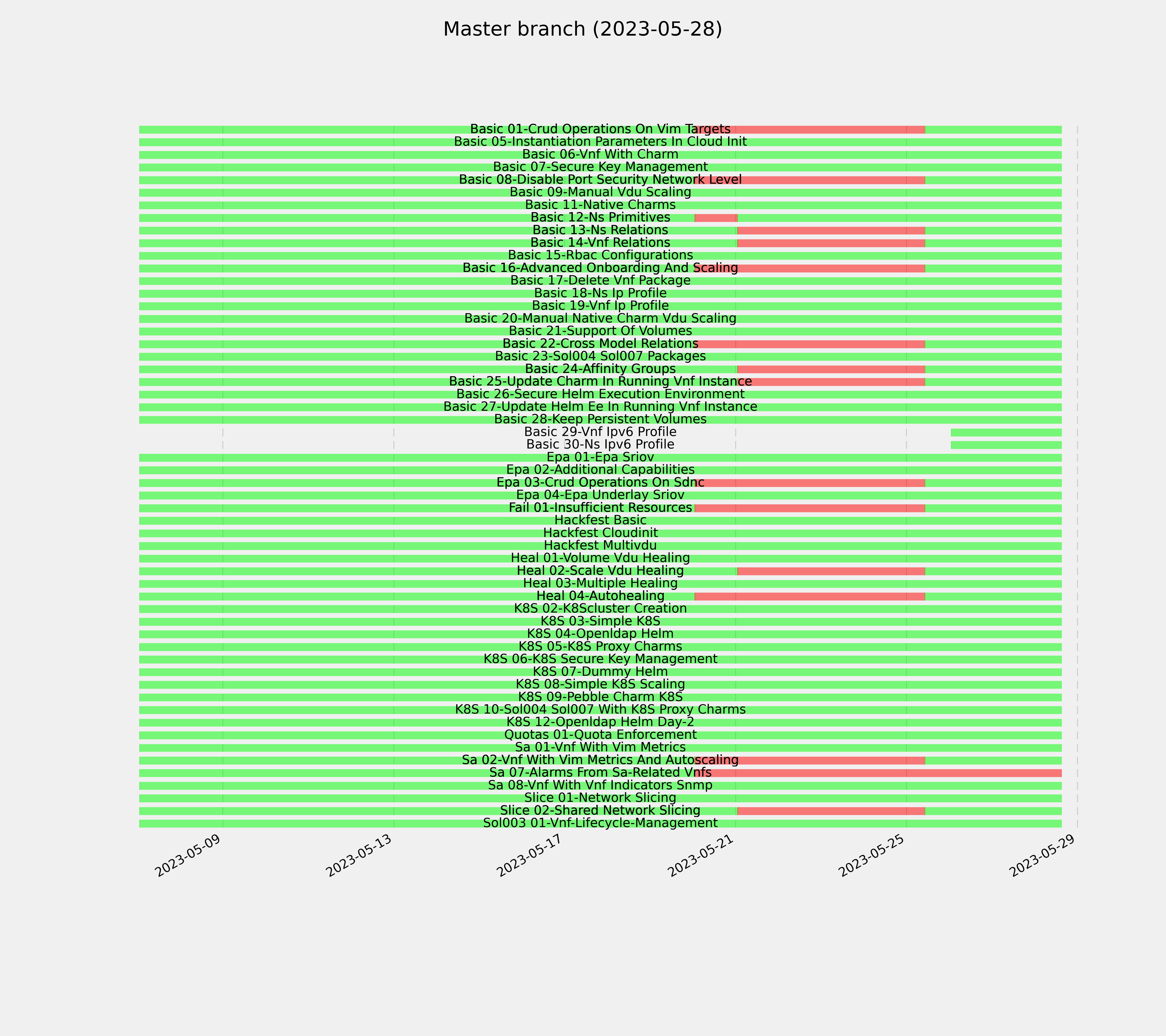 Master branch (2023-05-28)

Basic 01-Crud Operations On Vim Targets
Basic 05-Instantiation Parameters In Cloud Init
Basic 06-Vnf With Charm
Basic 07-Secure Key Management
Basic 08-Disable Port Security Network Level
Basic 09-Manual Vdu Scaling
Basic 11-Native Charms
Basic 12-Ns Primitives
Basic 13-Ns Relations
Basic 14-Vnf Relations
Basic 15-Rbac Configurations
Basic 16-Advanced Onboarding And Scaling
Basic 17-Delete Vnf Package
Basic 18-Ns Ip Profile
Basic 19-Vnf Ip Profile
Basic 20-Manual Native Charm Vdu Scaling
Basic 21-Support Of Volumes
Basic 22-Cross Model Relations
Basic 23-Sol004 Sol007 Packages
Basic 24-Affinity Groups
Basic 25-Update Charm In Running Vnf Instance
Basic 26-Secure Helm Execution Environment
Basic 27-Update Helm Ee In Running Vnf Instance
Basic 28-Keep Persistent Volumes
Basic 29-Vnf Ipv6 Profile
Basic 30-Ns Ipv6 Profile
Epa 01-Epa Sriov
Epa 02-Additional Capabilities
Epa 03-Crud Operations On Sdnc
Epa 04-Epa Underlay Sriov
Fail 01-Insufficient Resources
Hackfest Basic
Hackfest Cloudinit
Hackfest Multivdu
Heal 01-Volume Vdu Healing
Heal 02-Scale Vdu Healing
Heal 03-Multiple Healing
Heal 04-Autohealing
K8S 02-K8Scluster Creation
K8S 03-Simple K8S
K8S 04-Openldap Helm
K8S 05-K8S Proxy Charms
K8S 06-K8S Secure Key Management
K8S 07-Dummy Helm
K8S 08-Simple K8S Scaling
K8S 09-Pebble Charm K8S
K8S 10-Sol004 Sol007 With K8S Proxy Charms
K8S 12-Openldap Helm Day-2
Quotas 01-Quota Enforcement
Sa 01-Vnf With Vim Metrics
Sa 02-Vnf With Vim Metrics And Autoscaling
Sa 07-Alarms From Sa-Related Vnfs
Sa 08-Vnf With Vnf Indicators Snmp
Slice 01-Network Slicing
Slice 02-Shared Network Slicing
Sol003 01-Vnf-Lifecycle-Management

2023-05-09
2023-05-13
2023-05-17
2023-05-21
2023-05-25
2023-05-29